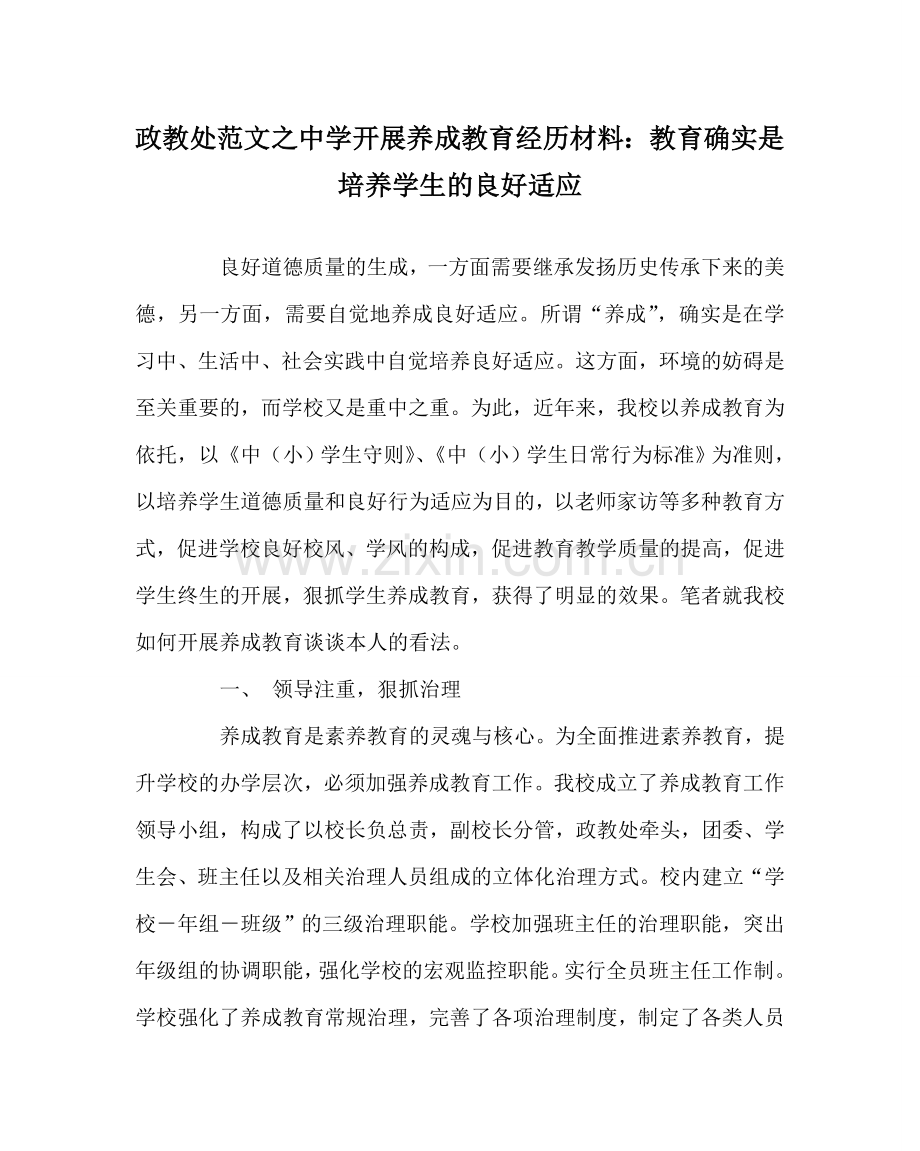 政教处范文之中学开展养成教育经历材料：教育确实是培养学生的良好适应

良好道德质量的生成，一方面需要继承发扬历史传承下来的美德，另一方面，需要自觉地养成良好适应。所谓“养成”，确实是在学习中、生活中、社会实践中自觉培养良好适应。这方面，环境的妨碍是至关重要的，而学校又是重中之重。为此，近年来，我校以养成教育为依托，以《中（小）学生守则》、《中（小）学生日常行为标准》为准则，以培养学生道德质量和良好行为适应为目的，以老师家访等多种教育方式，促进学校良好校风、学风的构成，促进教育教学质量的提高，促进学生终生的开展，狠抓学生养成教育，获得了明显的效果。笔者就我校如何开展养成教育谈谈本人的看法。

一、 领导注重，狠抓治理

养成教育是素养教育的灵魂与核心。为全面推进素养教育，提升学校的办学层次，必须加强养成教育工作。我校成立了养成教育工作领导小组，构成了以校长负总责，副校长分管，政教处牵头，团委、学生会、班主任以及相关治理人员组成的立体化治理方式。校内建立“学校－年组－班级”的三级治理职能。学校加强班主任的治理职能，突出年级组的协调职能，强化学校的宏观监控职能。实行全员班主任工作制。学校强化了养成教育常规治理，完善了各项治理制度，制定了各类人员

www.zixin.com.cn